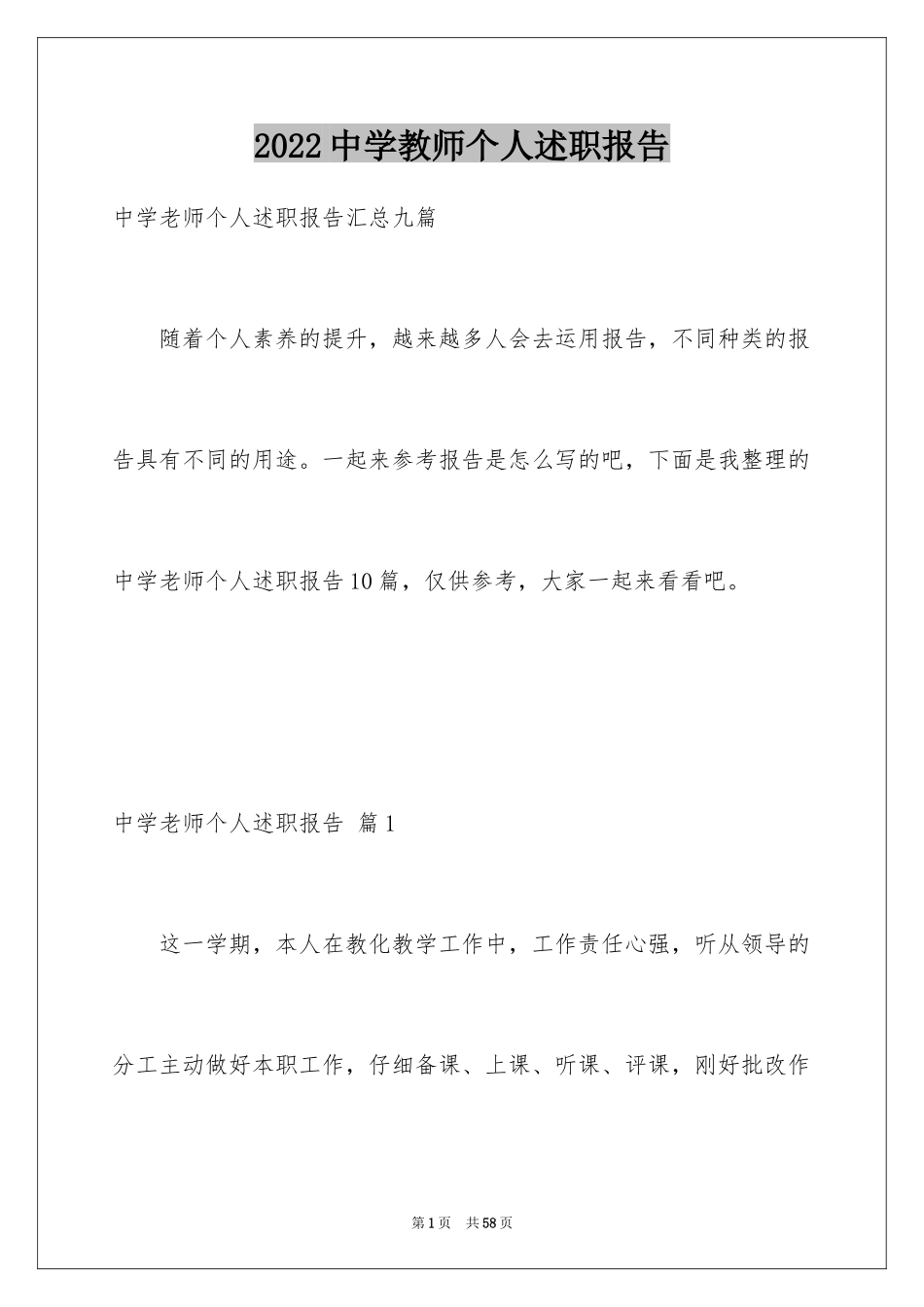 2022中学教师个人述职报告

中学老师个人述职报告汇总九篇

随着个人素养的提升，越来越多人会去运用报告，不同种类的报告具有不同的用途。一起来参考报告是怎么写的吧，下面是我整理的中学老师个人述职报告10篇，仅供参考，大家一起来看看吧。

中学老师个人述职报告 篇1

这一学期，本人在教化教学工作中，工作责任心强，听从领导的分工主动做好本职工作，仔细备课、上课、听课、评课，刚好批改作

第1页 共58页